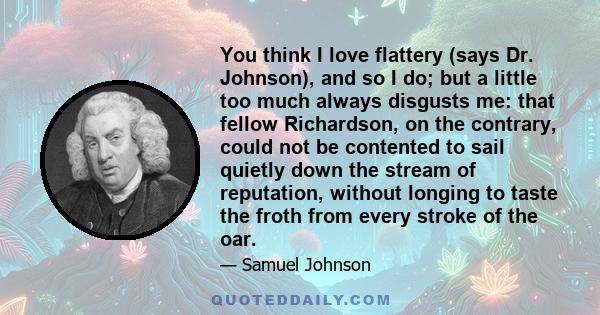 You think I love flattery (says Dr. Johnson), and so I do; but a little too much always disgusts me: that fellow Richardson, on the contrary, could not be contented to sail quietly down the stream of reputation, without longing to taste the froth from every stroke of the oar.

— Samuel Johnson

QUOTEDDAILY.COM